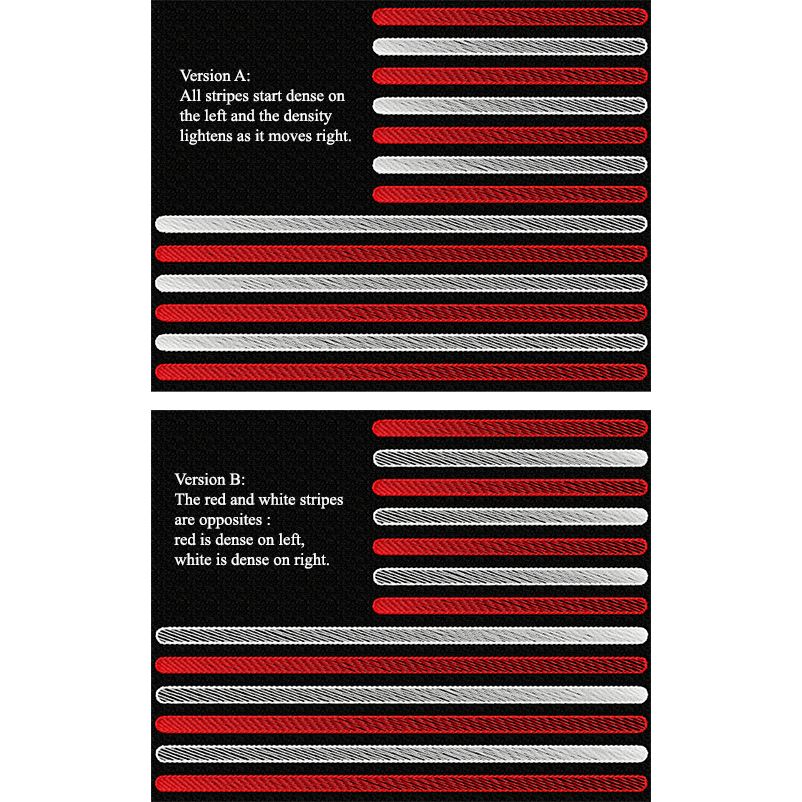 Version A:
All stripes start dense on the left and the density lightens as it moves right.

Version B:
The red and white stripes are opposites :
red is dense on left,
white is dense on right.